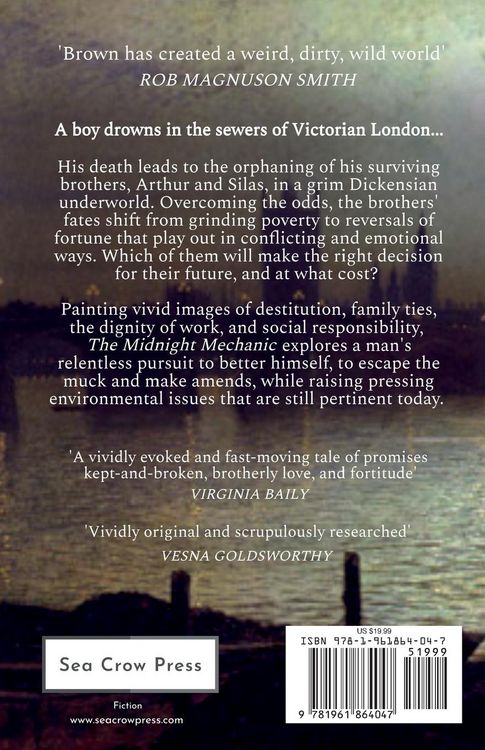 'Brown has created a weird, dirty, wild world'
ROB MAGNUSON SMITH

A boy drowns in the sewers of Victorian London...

His death leads to the orphaning of his surviving brothers, Arthur and Silas, in a grim Dickensian underworld. Overcoming the odds, the brothers' fates shift from grinding poverty to reversals of fortune that play out in conflicting and emotional ways. Which of them will make the right decision for their future, and at what cost?

Painting vivid images of destitution, family ties, the dignity of work, and social responsibility, The Midnight Mechanic explores a man's relentless pursuit to better himself, to escape the muck and make amends, while raising pressing environmental issues that are still pertinent today.

'A vividly evoked and fast-moving tale of promises kept-and-broken, brotherly love, and fortitude'
VIRGINIA BAILY

'Vividly original and scrupulously researched'
VESNA GOLDSWORTHY

Sea Crow Press

Fiction
www.seacrowpress.com

US $19.99
ISBN 978-1-961864-04-7
51999
9 781961 864047